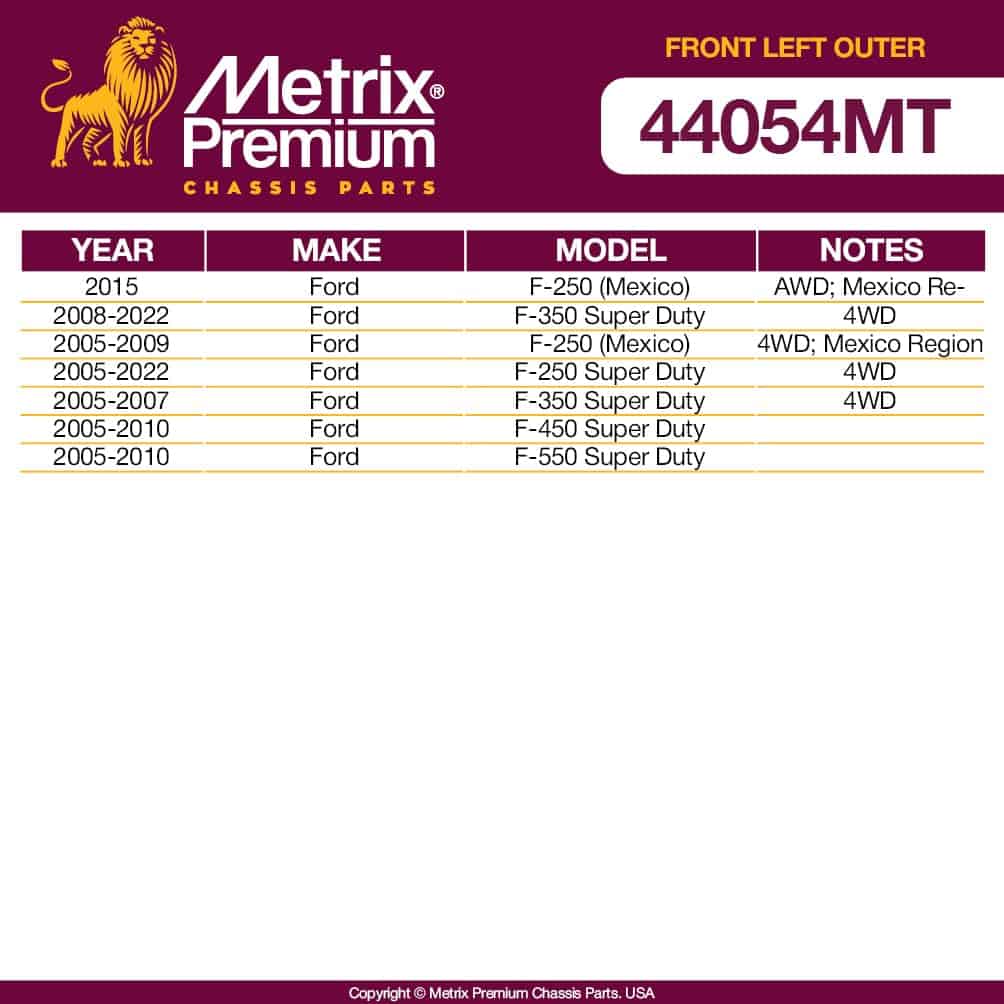 Metrix® Premium
CHASSIS PARTS

FRONT LEFT OUTER

44054MT

| YEAR | MAKE | MODEL | NOTES |
|---|---|---|---|
| 2015 | Ford | F-250 (Mexico) | AWD; Mexico Re- |
| 2008-2022 | Ford | F-350 Super Duty | 4WD |
| 2005-2009 | Ford | F-250 (Mexico) | 4WD; Mexico Region |
| 2005-2022 | Ford | F-250 Super Duty | 4WD |
| 2005-2007 | Ford | F-350 Super Duty | 4WD |
| 2005-2010 | Ford | F-450 Super Duty | |
| 2005-2010 | Ford | F-550 Super Duty | |

Copyright © Metrix Premium Chassis Parts. USA